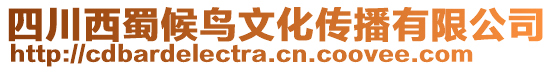 四川西蜀候鸟文化传播有限公司
http://cdbardelectra.cn.coovee.com